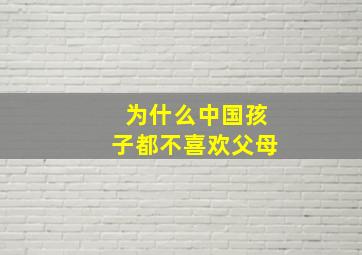 为什么中国孩子都不喜欢父母